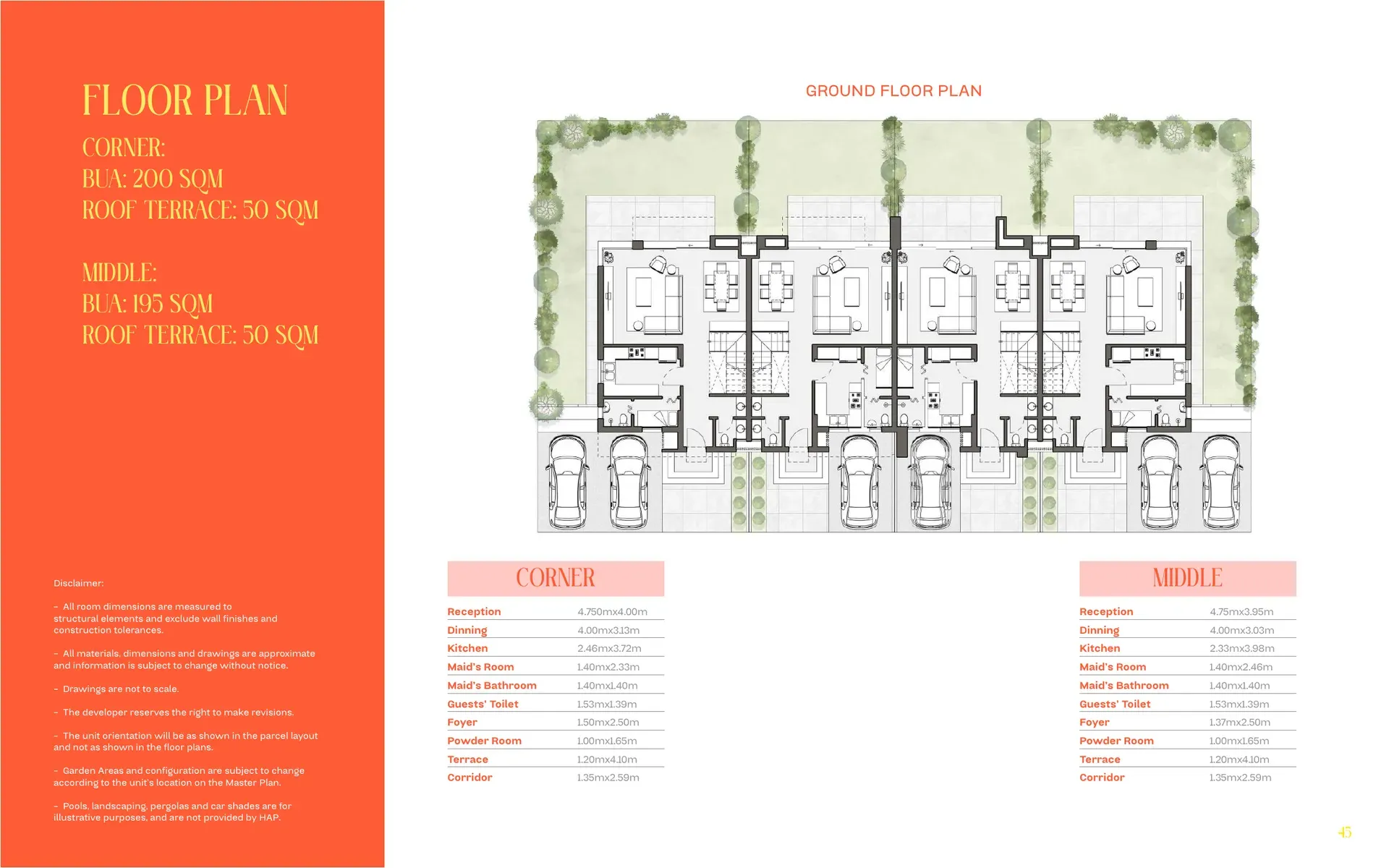 FLOOR PLAN

CORNER:
BUA: 200 SQM
ROOF TERRACE: 50 SQM

MIDDLE:
BUA: 195 SQM
ROOF TERRACE: 50 SQM

Disclaimer:

- All room dimensions are measured to structural elements and exclude wall finishes and construction tolerances.

- All materials, dimensions and drawings are approximate and information is subject to change without notice.

- Drawings are not to scale.

- The developer reserves the right to make revisions.

- The unit orientation will be as shown in the parcel layout and not as shown in the floor plans.

- Garden Areas and configuration are subject to change according to the unit's location on the Master Plan.

- Pools, landscaping, pergolas and car shades are for illustrative purposes, and are not provided by HAP.

GROUND FLOOR PLAN

CORNER

Reception 4.750mx4.00m
Dinning 4.00mx3.13m
Kitchen 2.46mx3.72m
Maid's Room 1.40mx2.33m
Maid's Bathroom 1.40mx1.40m
Guests' Toilet 1.53mx1.39m
Foyer 1.50mx2.50m
Powder Room 1.00mx1.65m
Terrace 1.20mx4.10m
Corridor 1.35mx2.59m

MIDDLE

Reception 4.75mx3.95m
Dinning 4.00mx3.03m
Kitchen 2.33mx3.98m
Maid's Room 1.40mx2.46m
Maid's Bathroom 1.40mx1.40m
Guests' Toilet 1.53mx1.39m
Foyer 1.37mx2.50m
Powder Room 1.00mx1.65m
Terrace 1.20mx4.10m
Corridor 1.35mx2.59m

45